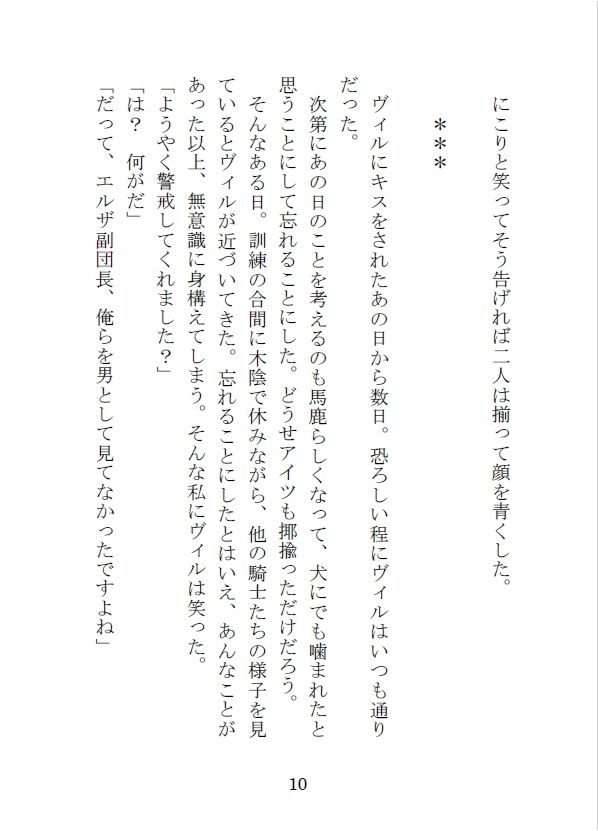 にこりと笑ってそう告げれば二人は揃って顔を青くした。

＊＊＊

ヴィルにキスをされたあの日から数日。恐ろしい程にヴィルはいつも通りだった。

次第にあの日のことを考えるのも馬鹿らしくなって、犬にでも噛まれたと思うことにして忘れることにした。どうせアイツも揶揄っただけだろう。

そんなある日。訓練の合間に木陰で休みながら、他の騎士たちの様子を見ているとヴィルが近づいてきた。忘れることにしたとはいえ、あんなことがあった以上、無意識に身構えてしまう。そんな私にヴィルは笑った。

「ようやく警戒してくれました？」

「は？　何がだ」

「だって、エルザ副団長、俺らを男として見てなかったですよね」

10